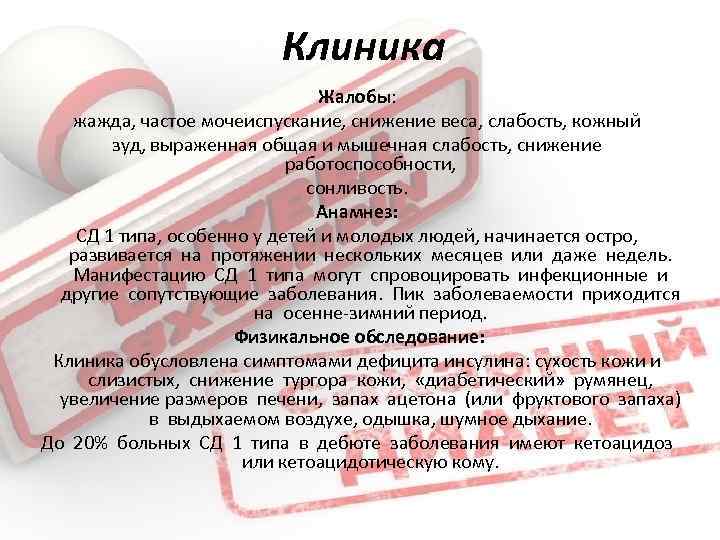 Клиника

Жалобы:

жажда, частое мочеиспускание, снижение веса, слабость, кожный зуд, выраженная общая и мышечная слабость, снижение работоспособности, сонливость.

Анамнез:

СД 1 типа, особенно у детей и молодых людей, начинается остро, развивается на протяжении нескольких месяцев или даже недель. Манифестацию СД 1 типа могут спровоцировать инфекционные и другие сопутствующие заболевания. Пик заболеваемости приходится на осенне-зимний период.

Физикальное обследование:

Клиника обусловлена симптомами дефицита инсулина: сухость кожи и слизистых, снижение тургора кожи, «диабетический» румянец, увеличение размеров печени, запах ацетона (или фруктового запаха) в выдыхаемом воздухе, одышка, шумное дыхание.

До 20% больных СД 1 типа в дебюте заболевания имеют кетоацидоз или кетоацидотическую кому.